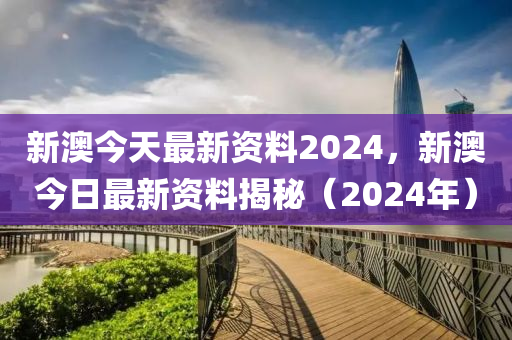 新澳今天最新资料2024，新澳今日最新资料揭秘（2024年）